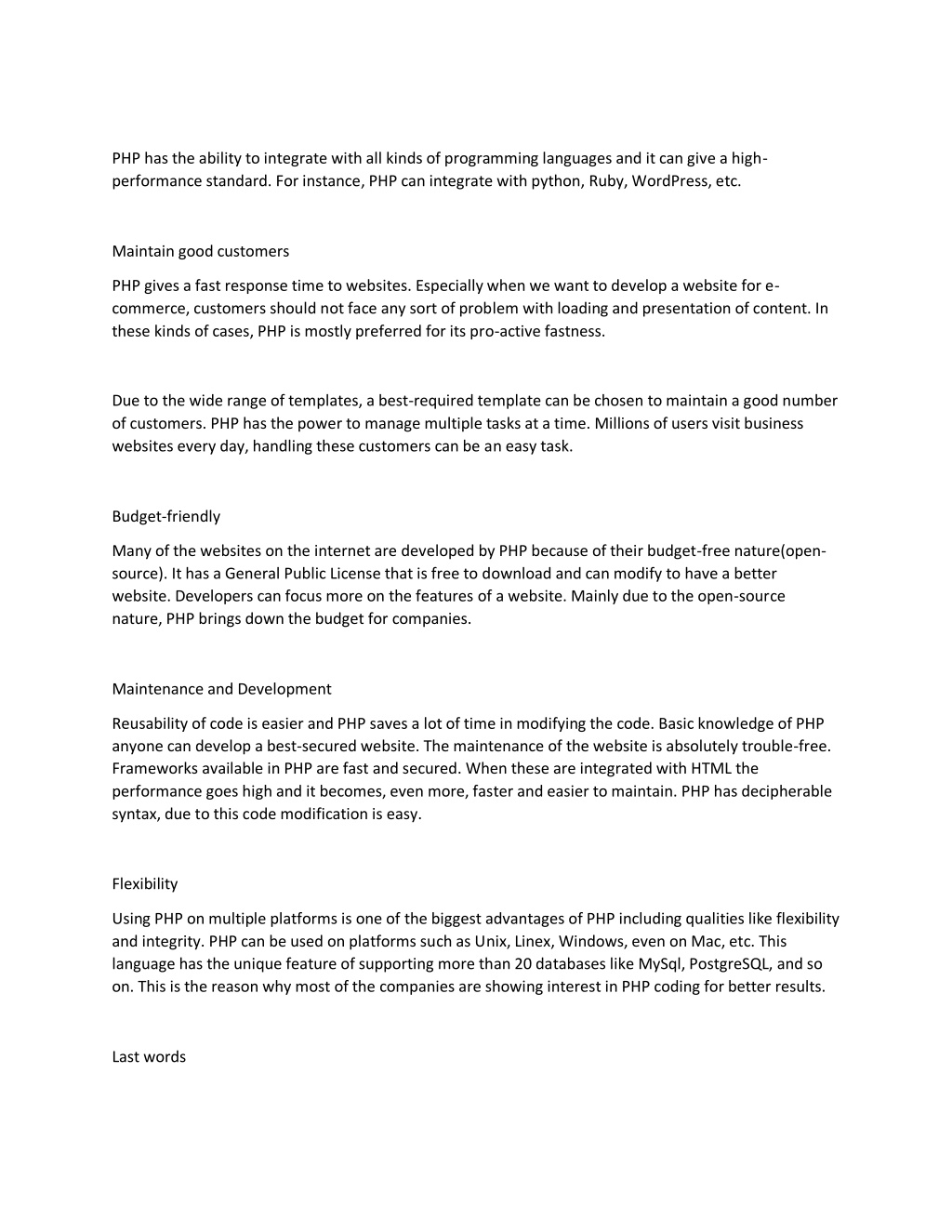 PHP has the ability to integrate with all kinds of programming languages and it can give a high-performance standard. For instance, PHP can integrate with python, Ruby, WordPress, etc.

Maintain good customers

PHP gives a fast response time to websites. Especially when we want to develop a website for e-commerce, customers should not face any sort of problem with loading and presentation of content. In these kinds of cases, PHP is mostly preferred for its pro-active fastness.

Due to the wide range of templates, a best-required template can be chosen to maintain a good number of customers. PHP has the power to manage multiple tasks at a time. Millions of users visit business websites every day, handling these customers can be an easy task.

Budget-friendly

Many of the websites on the internet are developed by PHP because of their budget-free nature(open-source). It has a General Public License that is free to download and can modify to have a better website. Developers can focus more on the features of a website. Mainly due to the open-source nature, PHP brings down the budget for companies.

Maintenance and Development

Reusability of code is easier and PHP saves a lot of time in modifying the code. Basic knowledge of PHP anyone can develop a best-secured website. The maintenance of the website is absolutely trouble-free. Frameworks available in PHP are fast and secured. When these are integrated with HTML the performance goes high and it becomes, even more, faster and easier to maintain. PHP has decipherable syntax, due to this code modification is easy.

Flexibility

Using PHP on multiple platforms is one of the biggest advantages of PHP including qualities like flexibility and integrity. PHP can be used on platforms such as Unix, Linex, Windows, even on Mac, etc. This language has the unique feature of supporting more than 20 databases like MySql, PostgreSQL, and so on. This is the reason why most of the companies are showing interest in PHP coding for better results.

Last words